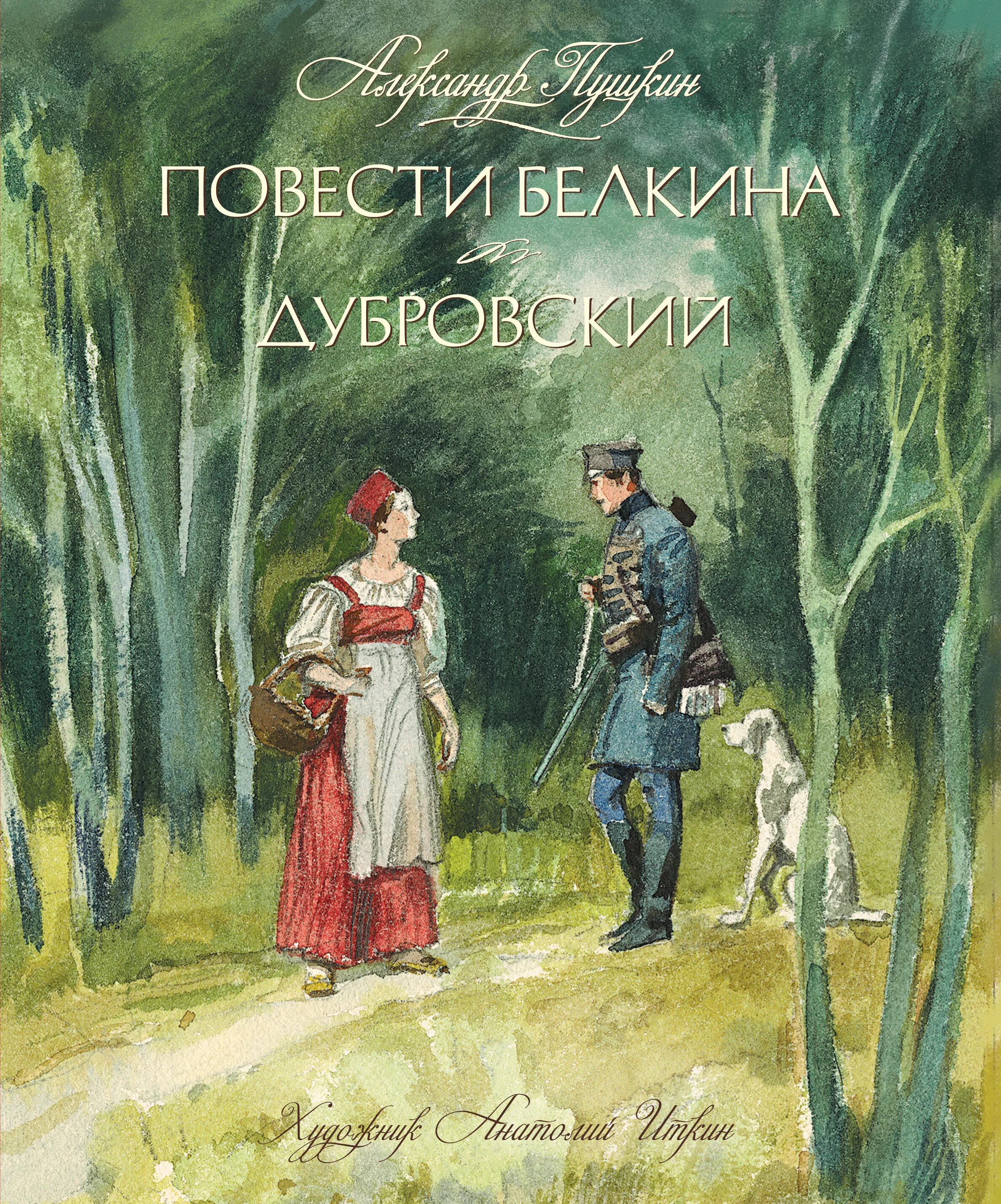 Александр Пушкин

ПОВЕСТИ БЕЛКИНА

ДУБРОВСКИЙ

Художник Анатолий Иткин